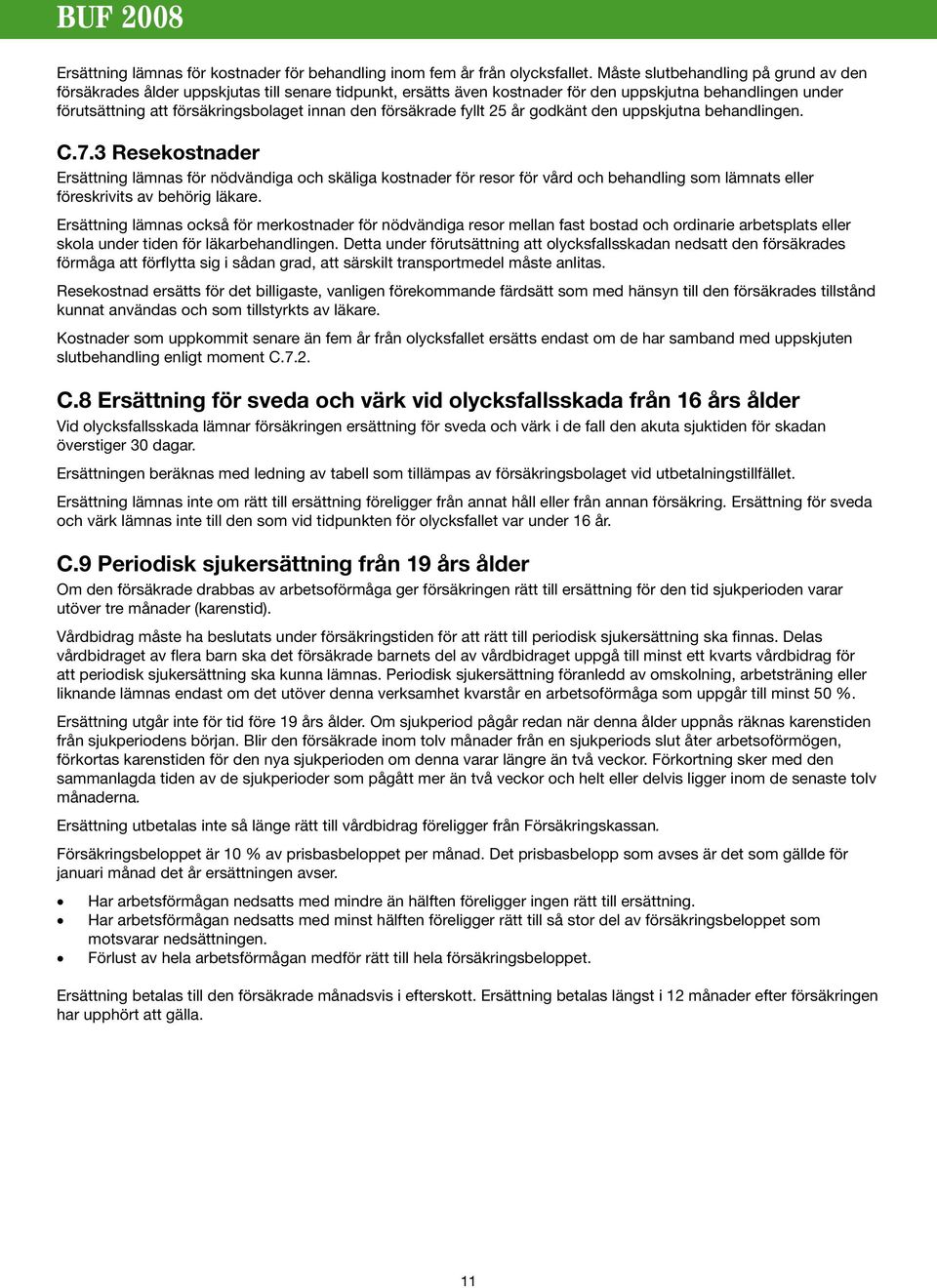 BUF 2008

Ersättning lämnas för kostnader för behandling inom fem år från olycksfallet. Måste slutbehandling på grund av den försäkrades ålder uppskjutas till senare tidpunkt, ersätts även kostnader för den uppskjutna behandlingen under förutsättning att försäkringsbolaget innan den försäkrade fyllt 25 år godkänt den uppskjutna behandlingen.

C.7.3 Resekostnader
Ersättning lämnas för nödvändiga och skäliga kostnader för resor för vård och behandling som lämnats eller föreskrivits av behörig läkare.

Ersättning lämnas också för merkostnader för nödvändiga resor mellan fast bostad och ordinarie arbetsplats eller skola under tiden för läkarbehandlingen. Detta under förutsättning att olycksfallsskadan nedsatt den försäkrades förmåga att förflytta sig i sådan grad, att särskilt transportmedel måste anlitas.

Resekostnad ersätts för det billigaste, vanligen förekommande färdsätt som med hänsyn till den försäkrades tillstånd kunnat användas och som tillstyrkts av läkare.

Kostnader som uppkommit senare än fem år från olycksfallet ersätts endast om de har samband med uppskjuten slutbehandling enligt moment C.7.2.

C.8 Ersättning för sveda och värk vid olycksfallsskada från 16 års ålder
Vid olycksfallsskada lämnar försäkringen ersättning för sveda och värk i de fall den akuta sjuktiden för skadan överstiger 30 dagar.

Ersättningen beräknas med ledning av tabell som tillämpas av försäkringsbolaget vid utbetalningstillfället.

Ersättning lämnas inte om rätt till ersättning föreligger från annat håll eller från annan försäkring. Ersättning för sveda och värk lämnas inte till den som vid tidpunkten för olycksfallet var under 16 år.

C.9 Periodisk sjukersättning från 19 års ålder
Om den försäkrade drabbas av arbetsoförmåga ger försäkringen rätt till ersättning för den tid sjukperioden varar utöver tre månader (karenstid).

Vårdbidrag måste ha beslutats under försäkringstiden för att rätt till periodisk sjukersättning ska finnas. Delas vårdbidraget av flera barn ska det försäkrade barnets del av vårdbidraget uppgå till minst ett kvarts vårdbidrag för att periodisk sjukersättning ska kunna lämnas. Periodisk sjukersättning föranledd av omskolning, arbetsträning eller liknande lämnas endast om det utöver denna verksamhet kvarstår en arbetsoförmåga som uppgår till minst 50 %.

Ersättning utgår inte för tid före 19 års ålder. Om sjukperiod pågår redan när denna ålder uppnås räknas karenstiden från sjukperiodens början. Blir den försäkrade inom tolv månader från en sjukperiods slut åter arbetsoförmögen, förkortas karenstiden för den nya sjukperioden om denna varar längre än två veckor. Förkortning sker med den sammanlagda tiden av de sjukperioder som pågått mer än två veckor och helt eller delvis ligger inom de senaste tolv månaderna.

Ersättning utbetalas inte så länge rätt till vårdbidrag föreligger från Försäkringskassan.

Försäkringsbeloppet är 10 % av prisbasbeloppet per månad. Det prisbasbelopp som avses är det som gällde för januari månad det år ersättningen avser.

• Har arbetsförmågan nedsatts med mindre än hälften föreligger ingen rätt till ersättning.
• Har arbetsförmågan nedsatts med minst hälften föreligger rätt till så stor del av försäkringsbeloppet som motsvarar nedsättningen.
• Förlust av hela arbetsförmågan medför rätt till hela försäkringsbeloppet.

Ersättning betalas till den försäkrade månadsvis i efterskott. Ersättning betalas längst i 12 månader efter försäkringen har upphört att gälla.

11